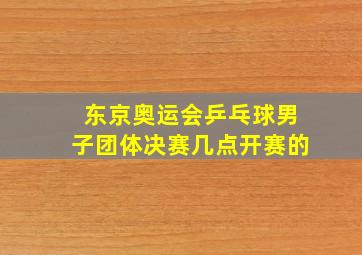 东京奥运会乒乓球男子团体决赛几点开赛的